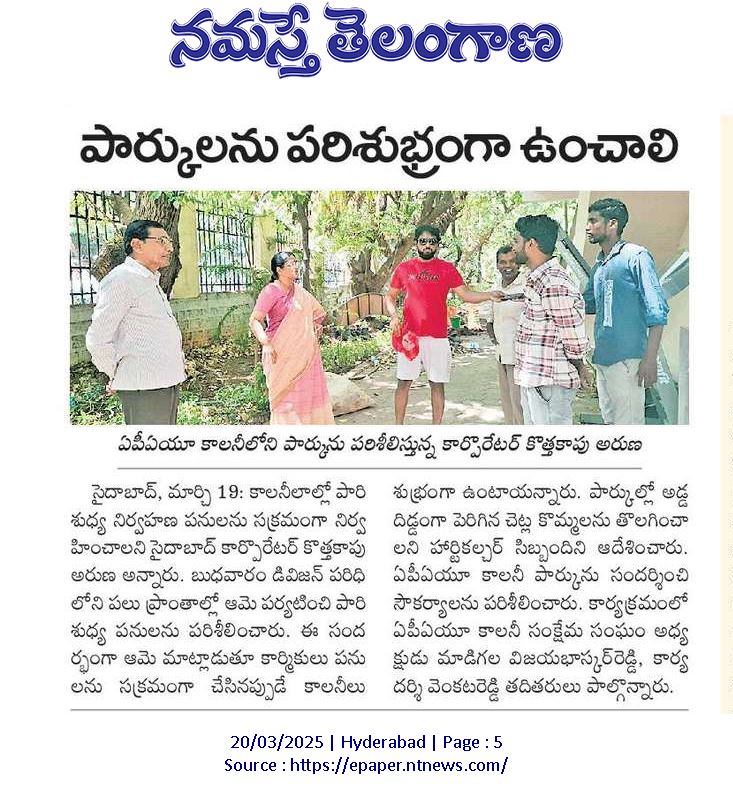 నమస్తే తెలంగాణ

పార్కులను పరిశుభ్రంగా ఉంచాలి

ఏపీఏయూ కాలనీలోని పార్కును పరిశీలిస్తున్న కార్పొరేటర్ కొత్తకాపు అరుణ

సైదాబాద్, మార్చి 19: కాలనీలాల్లో పారిశుధ్య నిర్వహణ పనులను సక్రమంగా నిర్వహించాలని సైదాబాద్ కార్పొరేటర్ కొత్తకాపు అరుణ అన్నారు. బుధవారం డివిజన్ పరిధిలోని పలు ప్రాంతాల్లో ఆమె పర్యటించి పారిశుధ్య పనులను పరిశీలించారు. ఈ సందర్భంగా ఆమె మాట్లాడుతూ కార్మికులు పనులను సక్రమంగా చేసినప్పుడే కాలనీలు శుభ్రంగా ఉంటాయన్నారు. పార్కుల్లో అడ్డదిడ్డంగా పెరిగిన చెట్ల కొమ్మలను తొలగించాలని హార్టికల్చర్ సిబ్బందిని ఆదేశించారు. ఏపీఏయూ కాలనీ పార్కును సందర్శించి సౌకర్యాలను పరిశీలించారు. కార్యక్రమంలో ఏపీఏయూ కాలనీ సంక్షేమ సంఘం అధ్యక్షుడు మాడిగల విజయభాస్కర్‌రెడ్డి, కార్యదర్శి వెంకటరెడ్డి తదితరులు పాల్గొన్నారు.

20/03/2025 | Hyderabad | Page : 5
Source : https://epaper.ntnews.com/